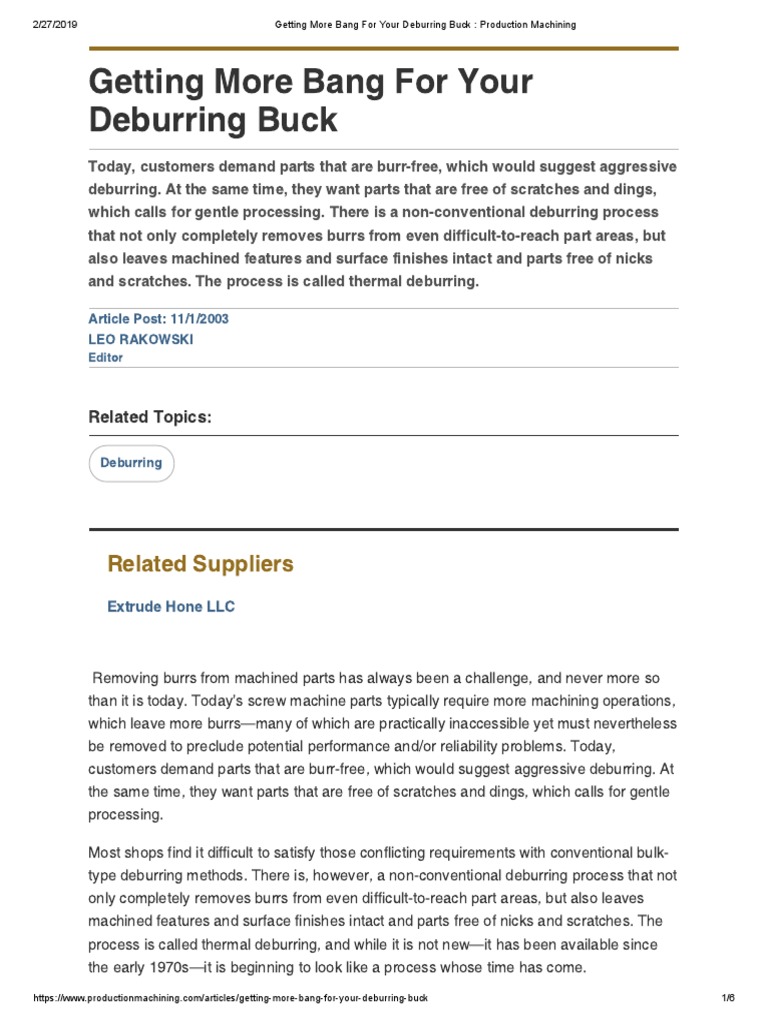 2/27/2019 Getting More Bang For Your Deburring Buck : Production Machining

Getting More Bang For Your Deburring Buck

Today, customers demand parts that are burr-free, which would suggest aggressive deburring. At the same time, they want parts that are free of scratches and dings, which calls for gentle processing. There is a non-conventional deburring process that not only completely removes burrs from even difficult-to-reach part areas, but also leaves machined features and surface finishes intact and parts free of nicks and scratches. The process is called thermal deburring.

Article Post: 11/1/2003
LEO RAKOWSKI
Editor

Related Topics:

Deburring

Related Suppliers

Extrude Hone LLC

Removing burrs from machined parts has always been a challenge, and never more so than it is today. Today's screw machine parts typically require more machining operations, which leave more burrs—many of which are practically inaccessible yet must nevertheless be removed to preclude potential performance and/or reliability problems. Today, customers demand parts that are burr-free, which would suggest aggressive deburring. At the same time, they want parts that are free of scratches and dings, which calls for gentle processing.

Most shops find it difficult to satisfy those conflicting requirements with conventional bulk-type deburring methods. There is, however, a non-conventional deburring process that not only completely removes burrs from even difficult-to-reach part areas, but also leaves machined features and surface finishes intact and parts free of nicks and scratches. The process is called thermal deburring, and while it is not new—it has been available since the early 1970s—it is beginning to look like a process whose time has come.

https://www.productionmachining.com/articles/getting-more-bang-for-your-deburring-buck 1/6